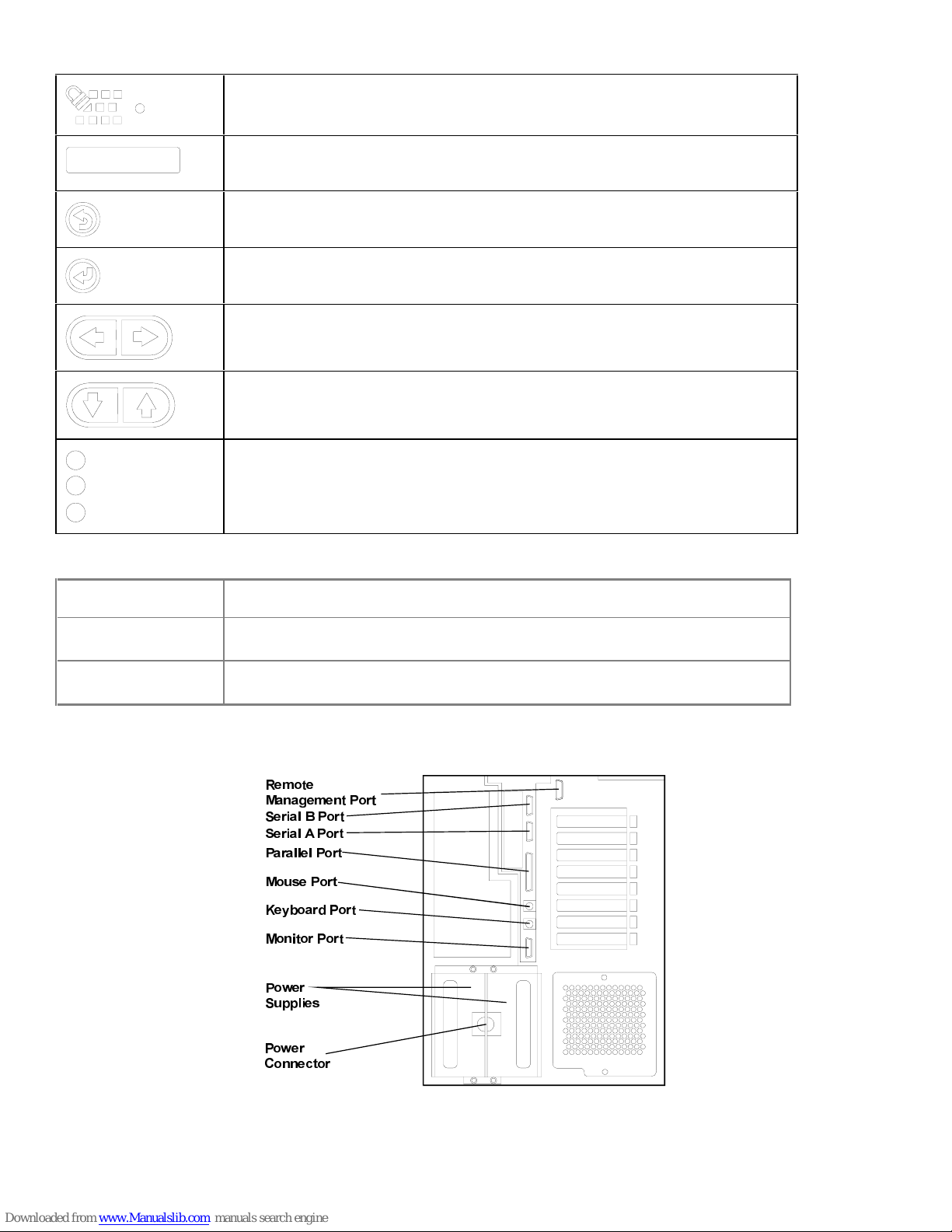 Remote Management Port
Serial B Port
Serial A Port
Parallel Port
Mouse Port
Keyboard Port
Monitor Port
Power Supplies
Power Connector

Downloaded from www.Manualslib.com manuals search engine